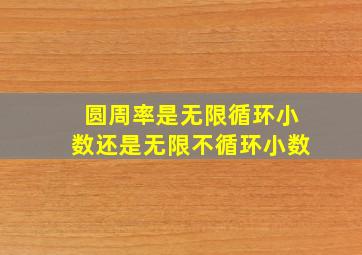 圆周率是无限循环小数还是无限不循环小数